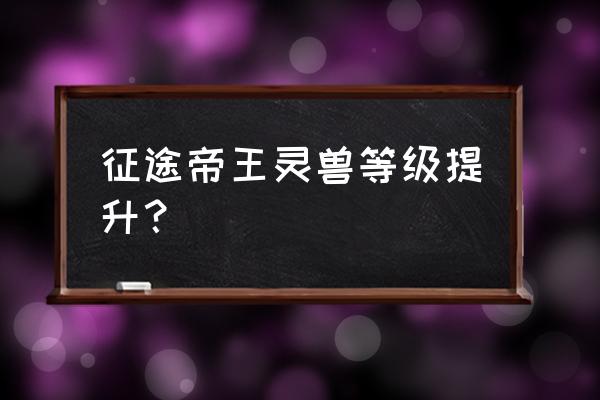 征途帝王灵兽等级提升？